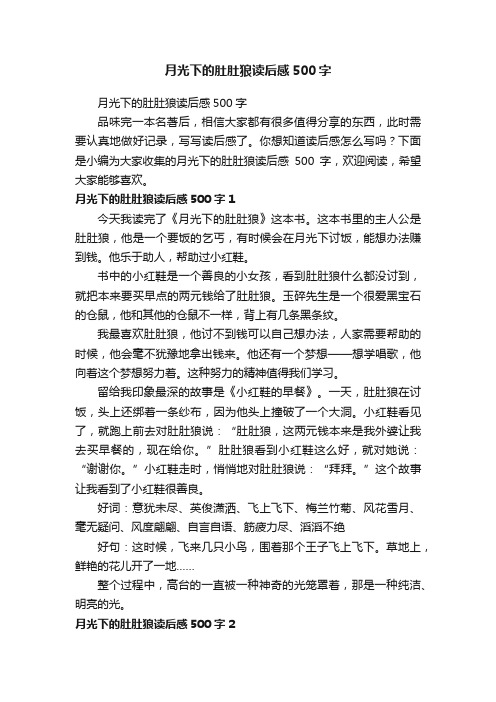 月光下的肚肚狼读后感500字

月光下的肚肚狼读后感500字

品味完一本名著后，相信大家都有很多值得分享的东西，此时需要认真地做好记录，写写读后感了。你想知道读后感怎么写吗？下面是小编为大家收集的月光下的肚肚狼读后感 500 字，欢迎阅读，希望大家能够喜欢。

月光下的肚肚狼读后感500字1

今天我读完了《月光下的肚肚狼》这本书。这本书里的主人公是肚肚狼，他是一个要饭的乞丐，有时候会在月光下讨饭，能想办法赚到钱。他乐于助人，帮助过小红鞋。

书中的小红鞋是一个善良的小女孩，看到肚肚狼什么都没讨到，就把本来要买早点的两元钱给了肚肚狼。玉碎先生是一个很爱黑宝石的仓鼠，他和其他的仓鼠不一样，背上有几条黑条纹。

我最喜欢肚肚狼，他讨不到钱可以自己想办法，人家需要帮助的时候，他会毫不犹豫地拿出钱来。他还有一个梦想——想学唱歌，他向着这个梦想努力着。这种努力的精神值得我们学习。

留给我印象最深的故事是《小红鞋的早餐》。一天，肚肚狼在讨饭，头上还绑着一条纱布，因为他头上撞破了一个大洞。小红鞋看见了，就跑上前去对肚肚狼说：“肚肚狼，这两元钱本来是我外婆让我去买早餐的，现在给你。”肚肚狼看到小红鞋这么好，就对她说：“谢谢你。”小红鞋走时，悄悄地对肚肚狼说：“拜拜。”这个故事让我看到了小红鞋很善良。

好词：意犹未尽、英俊潇洒、飞上飞下、梅兰竹菊、风花雪月、毫无疑问、风度翩翩、自言自语、筋疲力尽、滔滔不绝

好句：这时候，飞来几只小鸟，围着那个王子飞上飞下。草地上，鲜艳的花儿开了一地……

整个过程中，高台的一直被一种神奇的光笼罩着，那是一种纯洁、明亮的光。

月光下的肚肚狼读后感500字2